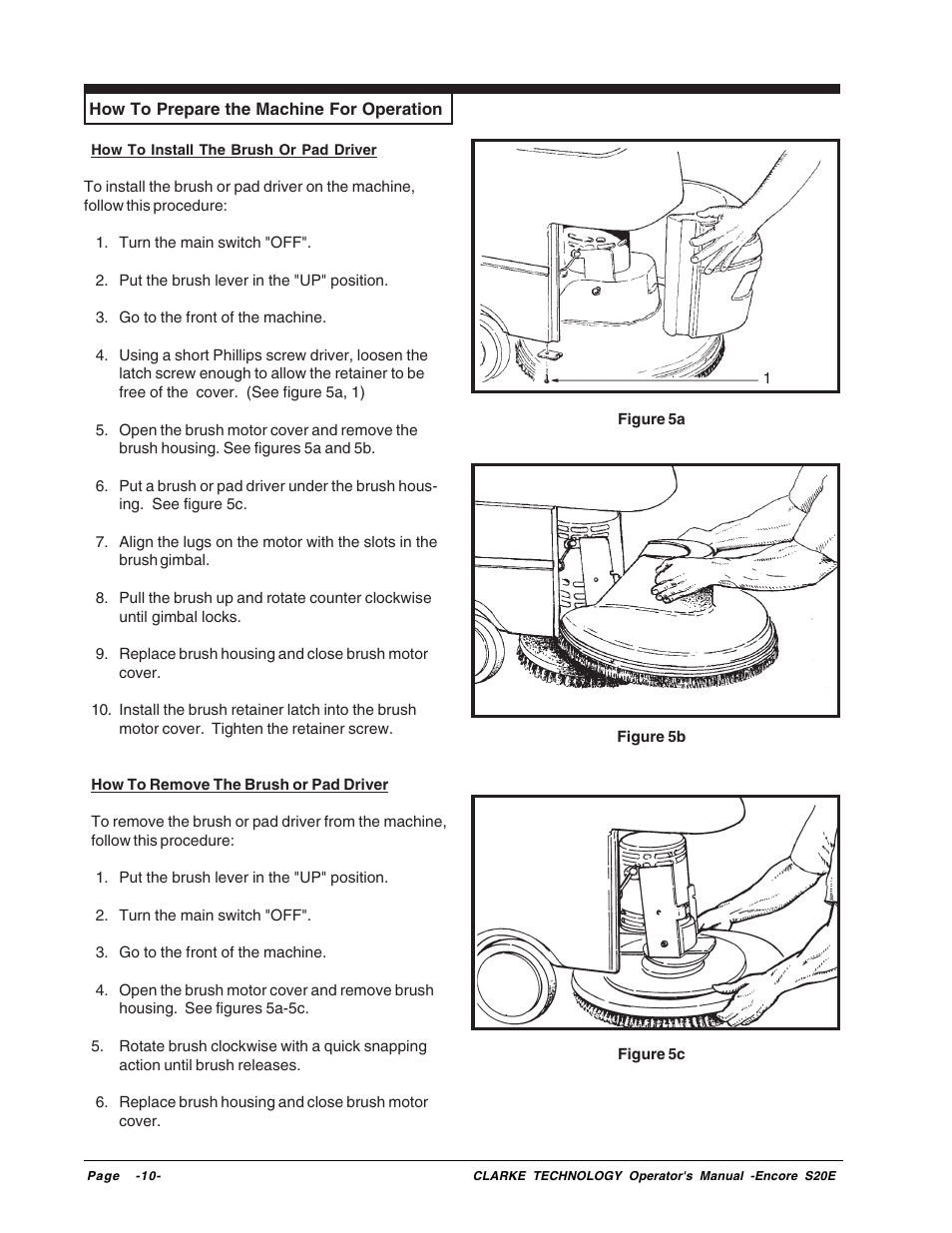 How To Prepare the Machine For Operation

How To Install The Brush Or Pad Driver

To install the brush or pad driver on the machine, follow this procedure:

1. Turn the main switch "OFF".

2. Put the brush lever in the "UP" position.

3. Go to the front of the machine.

4. Using a short Phillips screw driver, loosen the latch screw enough to allow the retainer to be free of the cover. (See figure 5a, 1)

5. Open the brush motor cover and remove the brush housing. See figures 5a and 5b.

6. Put a brush or pad driver under the brush housing. See figure 5c.

7. Align the lugs on the motor with the slots in the brush gimbal.

8. Pull the brush up and rotate counter clockwise until gimbal locks.

9. Replace brush housing and close brush motor cover.

10. Install the brush retainer latch into the brush motor cover. Tighten the retainer screw.

How To Remove The Brush or Pad Driver

To remove the brush or pad driver from the machine, follow this procedure:

1. Put the brush lever in the "UP" position.

2. Turn the main switch "OFF".

3. Go to the front of the machine.

4. Open the brush motor cover and remove brush housing. See figures 5a-5c.

5. Rotate brush clockwise with a quick snapping action until brush releases.

6. Replace brush housing and close brush motor cover.

1

Figure 5a

Figure 5b

Figure 5c

Page -10-

CLARKE TECHNOLOGY Operator's Manual -Encore S20E